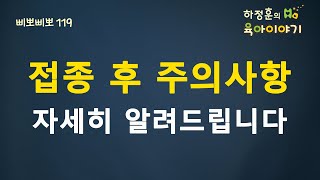 삐뽀삐뽀 119

하정훈의 육아이야기

접종 후 주의사항

자세히 알려드립니다